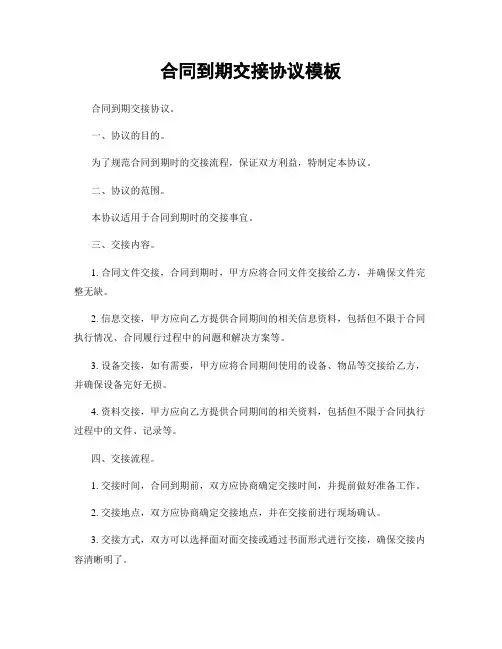 合同到期交接协议模板

合同到期交接协议。

一、协议的目的。

为了规范合同到期时的交接流程，保证双方利益，特制定本协议。

二、协议的范围。

本协议适用于合同到期时的交接事宜。

三、交接内容。

1. 合同文件交接，合同到期时，甲方应将合同文件交接给乙方，并确保文件完整无缺。

2. 信息交接，甲方应向乙方提供合同期间的相关信息资料，包括但不限于合同执行情况、合同履行过程中的问题和解决方案等。

3. 设备交接，如有需要，甲方应将合同期间使用的设备、物品等交接给乙方，并确保设备完好无损。

4. 资料交接，甲方应向乙方提供合同期间的相关资料，包括但不限于合同执行过程中的文件、记录等。

四、交接流程。

1. 交接时间，合同到期前，双方应协商确定交接时间，并提前做好准备工作。

2. 交接地点，双方应协商确定交接地点，并在交接前进行现场确认。

3. 交接方式，双方可以选择面对面交接或通过书面形式进行交接，确保交接内容清晰明了。